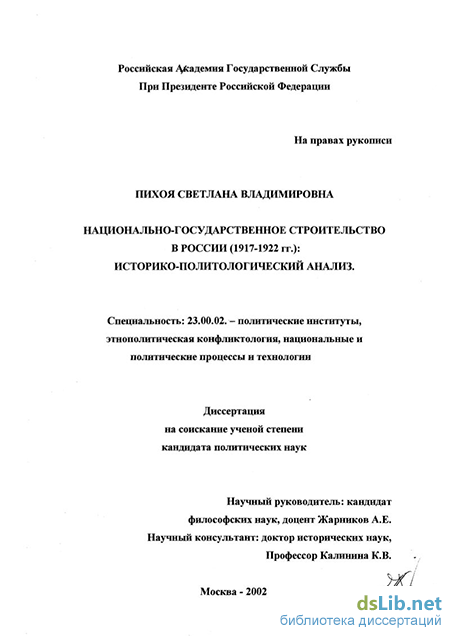 Российская Академия Государственной Службы
При Президенте Российской Федерации

На правах рукописи

ПИХОЯ СВЕТЛАНА ВЛАДИМИРОВНА

НАЦИОНАЛЬНО-ГОСУДАРСТВЕННОЕ СТРОИТЕЛЬСТВО
В РОССИИ (1917-1922 гг.):
ИСТОРИКО-ПОЛИТОЛОГИЧЕСКИЙ АНАЛИЗ.

Специальность: 23.00.02. – политические институты, этнополитическая конфликтология, национальные и политические процессы и технологии

Диссертация
на соискание ученой степени
кандидата политических наук

Научный руководитель: кандидат философских наук, доцент Жарников А.Е.
Научный консультант: доктор исторических наук, Профессор Калинина К.В.

Москва - 2002

dsLib.net
библиотека диссертаций